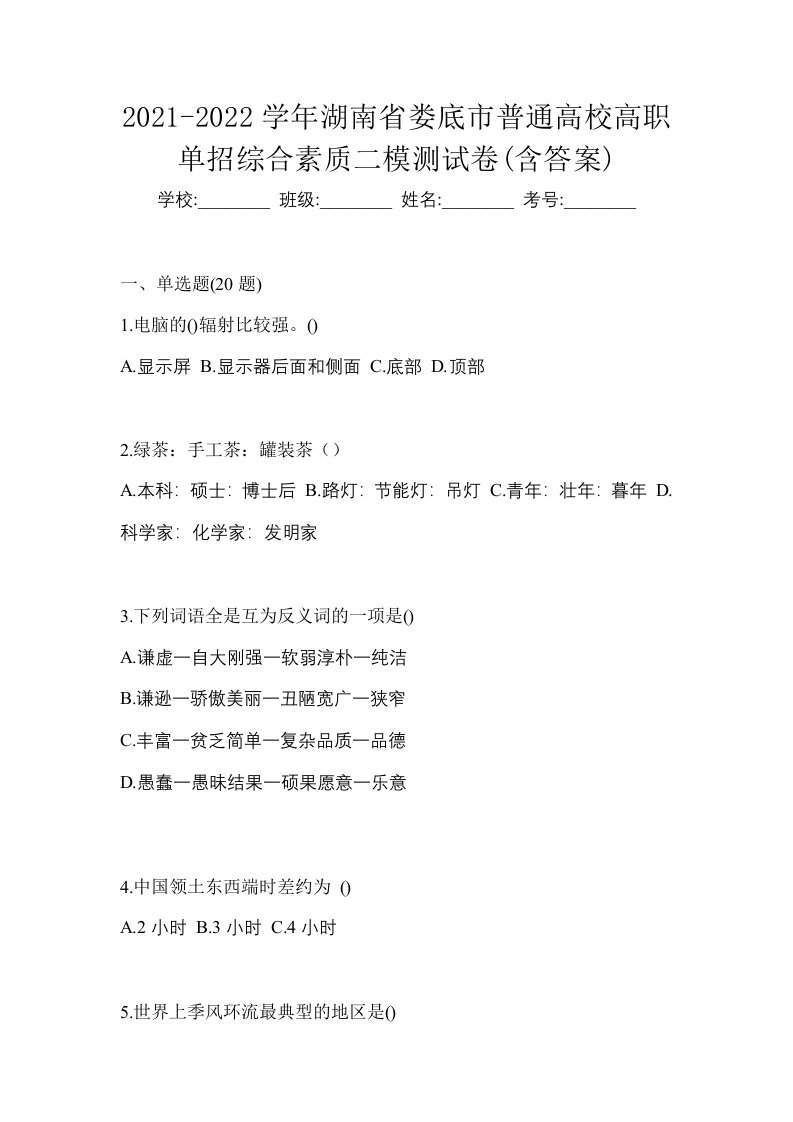 2021-2022 学年湖南省娄底市普通高校高职单招综合素质二模测试卷(含答案)

学校:________ 班级:________ 姓名:________ 考号:________

一、单选题(20 题)

1.电脑的()辐射比较强。()

A.显示屏 B.显示器后面和侧面 C.底部 D.顶部

2.绿茶：手工茶：罐装茶（）

A.本科：硕士：博士后 B.路灯：节能灯：吊灯 C.青年：壮年：暮年 D.科学家：化学家：发明家

3.下列词语全是互为反义词的一项是()

A.谦虚一自大刚强一软弱淳朴一纯洁

B.谦逊一骄傲美丽一丑陋宽广一狭窄

C.丰富一贫乏简单一复杂品质一品德

D.愚蠢一愚昧结果一硕果愿意一乐意

4.中国领土东西端时差约为 ()

A.2 小时 B.3 小时 C.4 小时

5.世界上季风环流最典型的地区是()